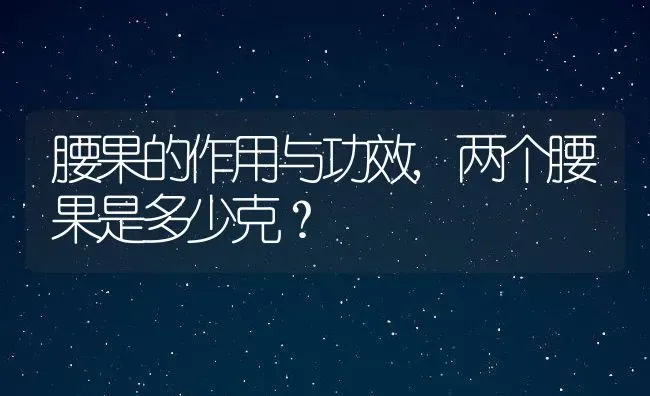 腰果的作用与功效，两个腰果是多少克？